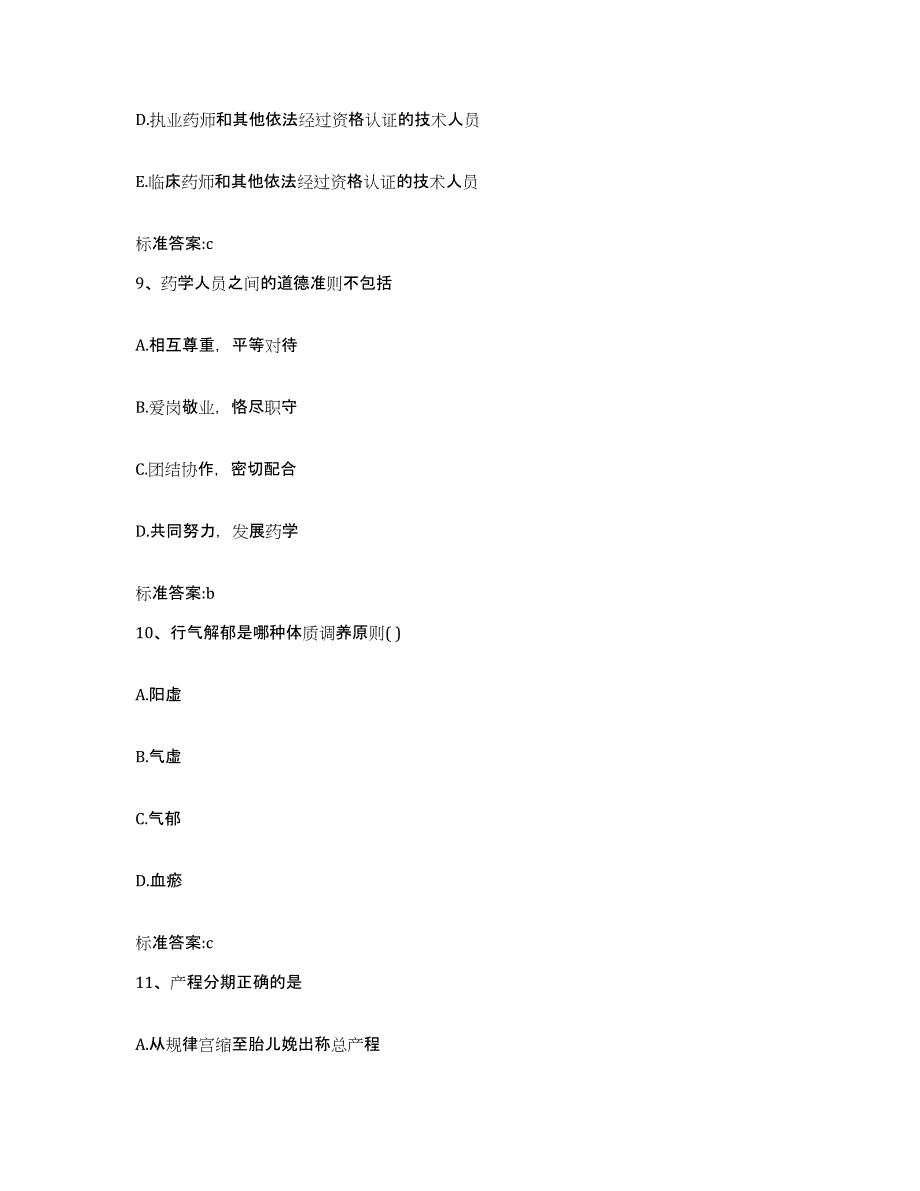 D.执业药师和其他依法经过资格认证的技术人员

E.临床药师和其他依法经过资格认证的技术人员

标准答案:c

9、药学人员之间的道德准则不包括

A.相互尊重，平等对待

B.爱岗敬业，恪尽职守

C.团结协作，密切配合

D.共同努力，发展药学

标准答案:b

10、行气解郁是哪种体质调养原则( )

A.阳虚

B.气虚

C.气郁

D.血瘀

标准答案:c

11、产程分期正确的是

A.从规律宫缩至胎儿娩出称总产程